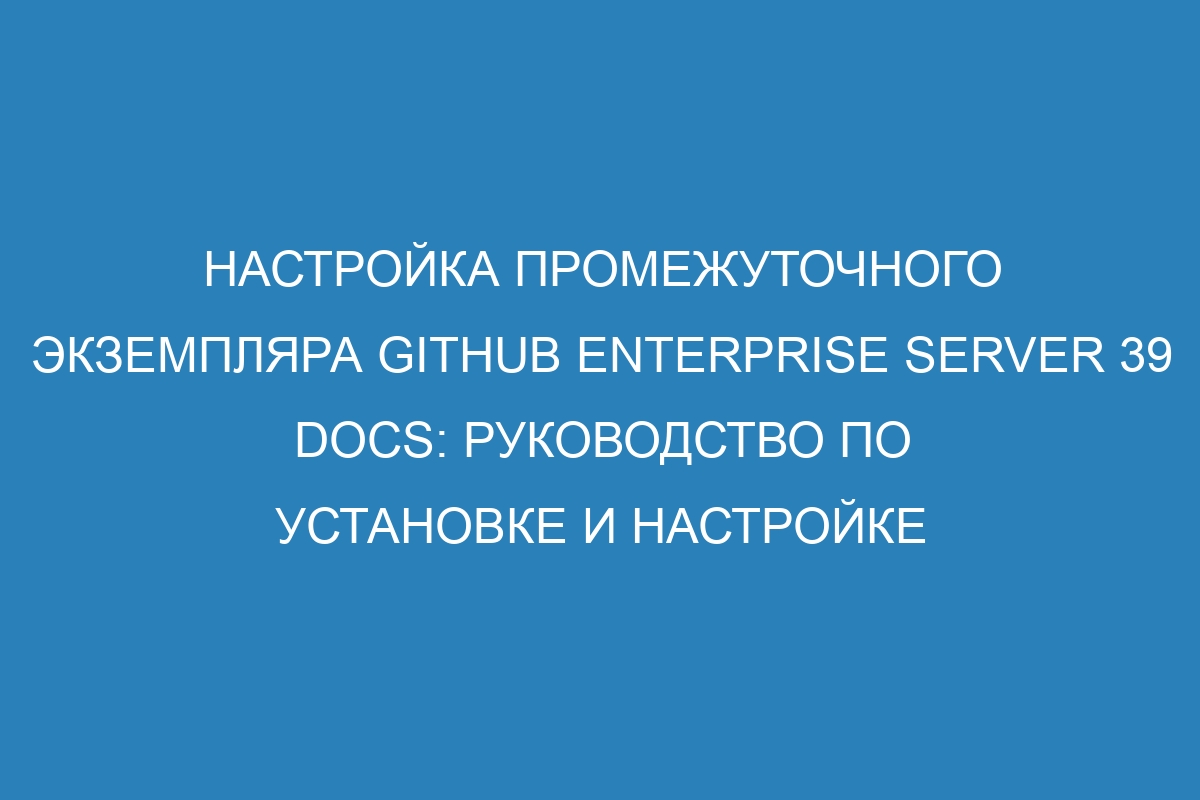 НАСТРОЙКА ПРОМЕЖУТОЧНОГО ЭКЗЕМПЛЯРА GITHUB ENTERPRISE SERVER 39 DOCS: РУКОВОДСТВО ПО УСТАНОВКЕ И НАСТРОЙКЕ